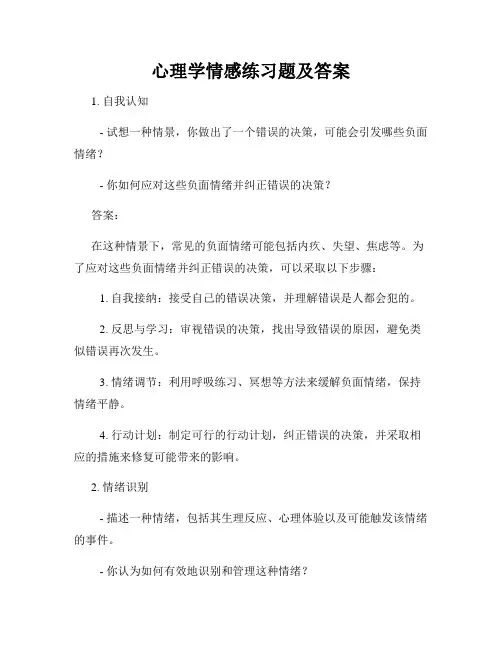 心理学情感练习题及答案

1. 自我认知

- 试想一种情景，你做出了一个错误的决策，可能会引发哪些负面情绪？

- 你如何应对这些负面情绪并纠正错误的决策？

答案：

在这种情景下，常见的负面情绪可能包括内疚、失望、焦虑等。为了应对这些负面情绪并纠正错误的决策，可以采取以下步骤：

1. 自我接纳：接受自己的错误决策，并理解错误是人都会犯的。

2. 反思与学习：审视错误的决策，找出导致错误的原因，避免类似错误再次发生。

3. 情绪调节：利用呼吸练习、冥想等方法来缓解负面情绪，保持情绪平静。

4. 行动计划：制定可行的行动计划，纠正错误的决策，并采取相应的措施来修复可能带来的影响。

2. 情绪识别

- 描述一种情绪，包括其生理反应、心理体验以及可能触发该情绪的事件。

- 你认为如何有效地识别和管理这种情绪？